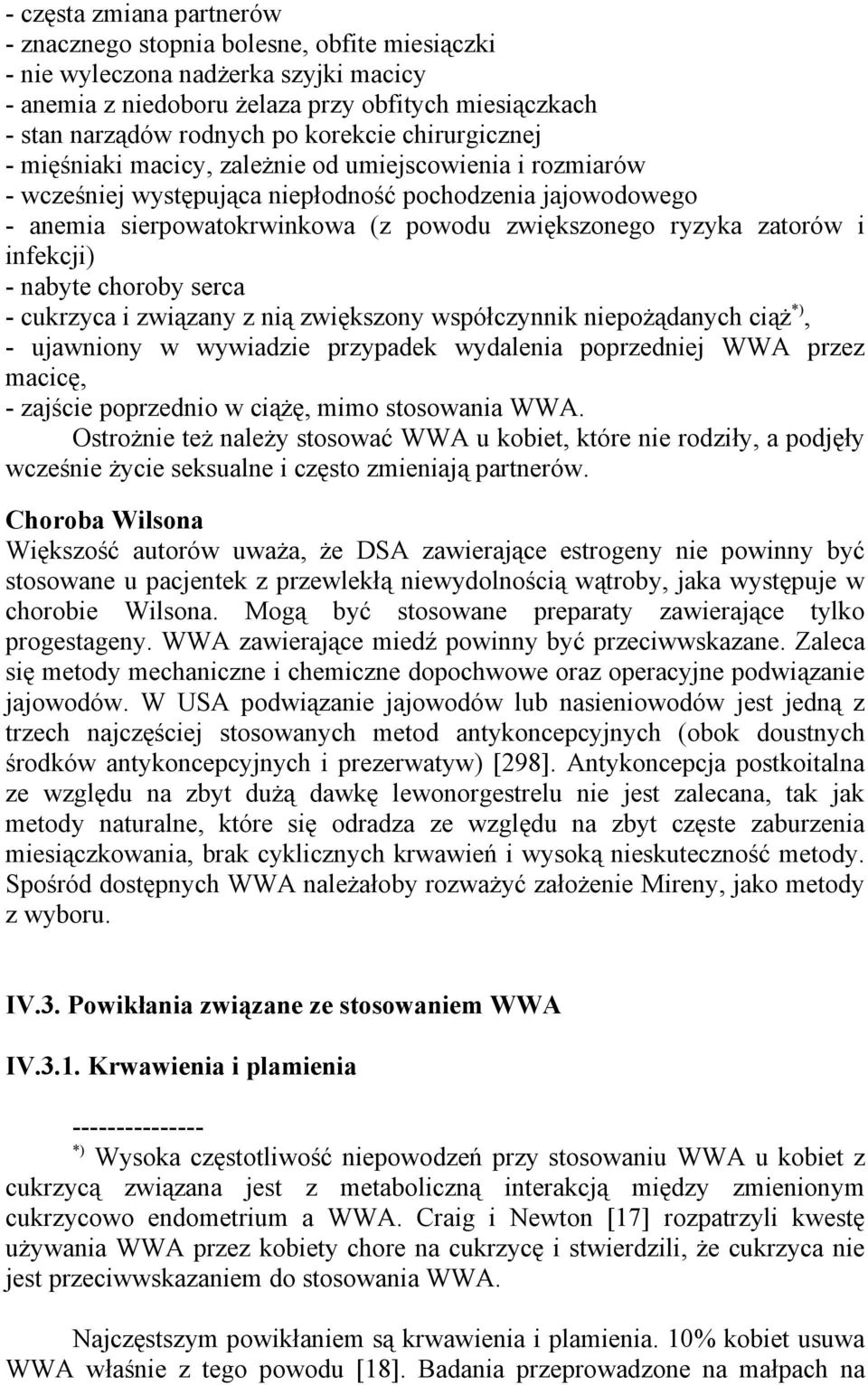 - częsta zmiana partnerów
- znacznego stopnia bolesne, obfite miesiączki
- nie wyleczona nadżerka szyjki macicy
- anemia z niedoboru żelaza przy obfitych miesiączkach
- stan narządów rodnych po korekcie chirurgicznej
- mięśniaki macicy, zależnie od umiejscowienia i rozmiarów
- wcześniej występująca niepłodność pochodzenia jajowodowego
- anemia sierpowatokrwinkowa (z powodu zwiększonego ryzyka zatorów i infekcji)
- nabyte choroby serca
- cukrzyca i związany z nią zwiększony współczynnik niepożądanych ciąż$^{*)}$,
- ujawniony w wywiadzie przypadek wydalenia poprzedniej WWA przez macicę,
- zajście poprzednio w ciążę, mimo stosowania WWA.
Ostrożnie też należy stosować WWA u kobiet, które nie rodziły, a podjęły wcześnie życie seksualne i często zmieniają partnerów.

Choroba Wilsona
Większość autorów uważa, że DSA zawierające estrogeny nie powinny być stosowane u pacjentek z przewlekłą niewydolnością wątroby, jaka występuje w chorobie Wilsona. Mogą być stosowane preparaty zawierające tylko progestageny. WWA zawierające miedź powinny być przeciwwskazane. Zaleca się metody mechaniczne i chemiczne dopochwowe oraz operacyjne podwiązanie jajowodów. W USA podwiązanie jajowodów lub nasieniowodów jest jedną z trzech najczęściej stosowanych metod antykoncepcyjnych (obok doustnych środków antykoncepcyjnych i prezerwatyw) [298]. Antykoncepcja postkoitalna ze względu na zbyt dużą dawkę lewonorgestrelu nie jest zalecana, tak jak metody naturalne, które się odradza ze względu na zbyt częste zaburzenia miesiączkowania, brak cyklicznych krwawień i wysoką nieskuteczność metody. Spośród dostępnych WWA należałoby rozważyć założenie Mireny, jako metody z wyboru.

IV.3. Powikłania związane ze stosowaniem WWA

IV.3.1. Krwawienia i plamienia

--------------
$^{*)}$ Wysoka częstotliwość niepowodzeń przy stosowaniu WWA u kobiet z cukrzycą związana jest z metaboliczną interakcją między zmienionym cukrzycowo endometrium a WWA. Craig i Newton [17] rozpatrzyli kwestę używania WWA przez kobiety chore na cukrzycę i stwierdzili, że cukrzyca nie jest przeciwwskazaniem do stosowania WWA.

Najczęstszym powikłaniem są krwawienia i plamienia. 10% kobiet usuwa WWA właśnie z tego powodu [18]. Badania przeprowadzone na małpach na